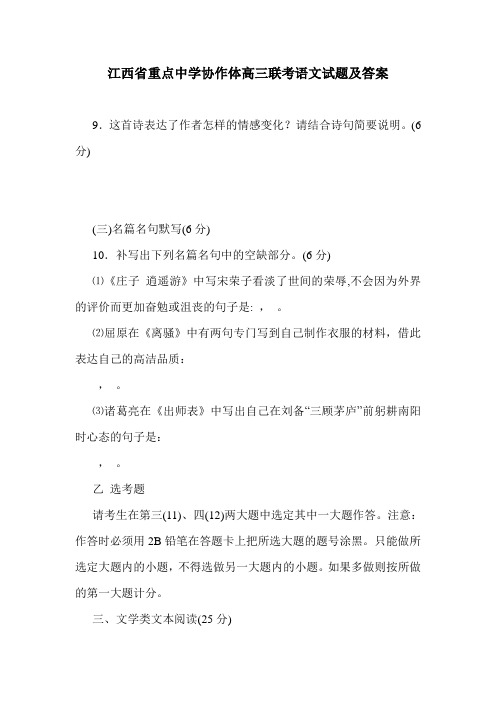 江西省重点中学协作体高三联考语文试题及答案

9．这首诗表达了作者怎样的情感变化？请结合诗句简要说明。(6分)

(三)名篇名句默写(6分)

10．补写出下列名篇名句中的空缺部分。(6分)

⑴《庄子 逍遥游》中写宋荣子看淡了世间的荣辱,不会因为外界的评价而更加奋勉或沮丧的句子是: ， 。

⑵屈原在《离骚》中有两句专门写到自己制作衣服的材料，借此表达自己的高洁品质：

， 。

⑶诸葛亮在《出师表》中写出自己在刘备“三顾茅庐”前躬耕南阳时心态的句子是：

， 。

乙 选考题

请考生在第三(11)、四(12)两大题中选定其中一大题作答。注意：作答时必须用2B铅笔在答题卡上把所选大题的题号涂黑。只能做所选定大题内的小题，不得选做另一大题内的小题。如果多做则按所做的第一大题计分。

三、文学类文本阅读(25分)